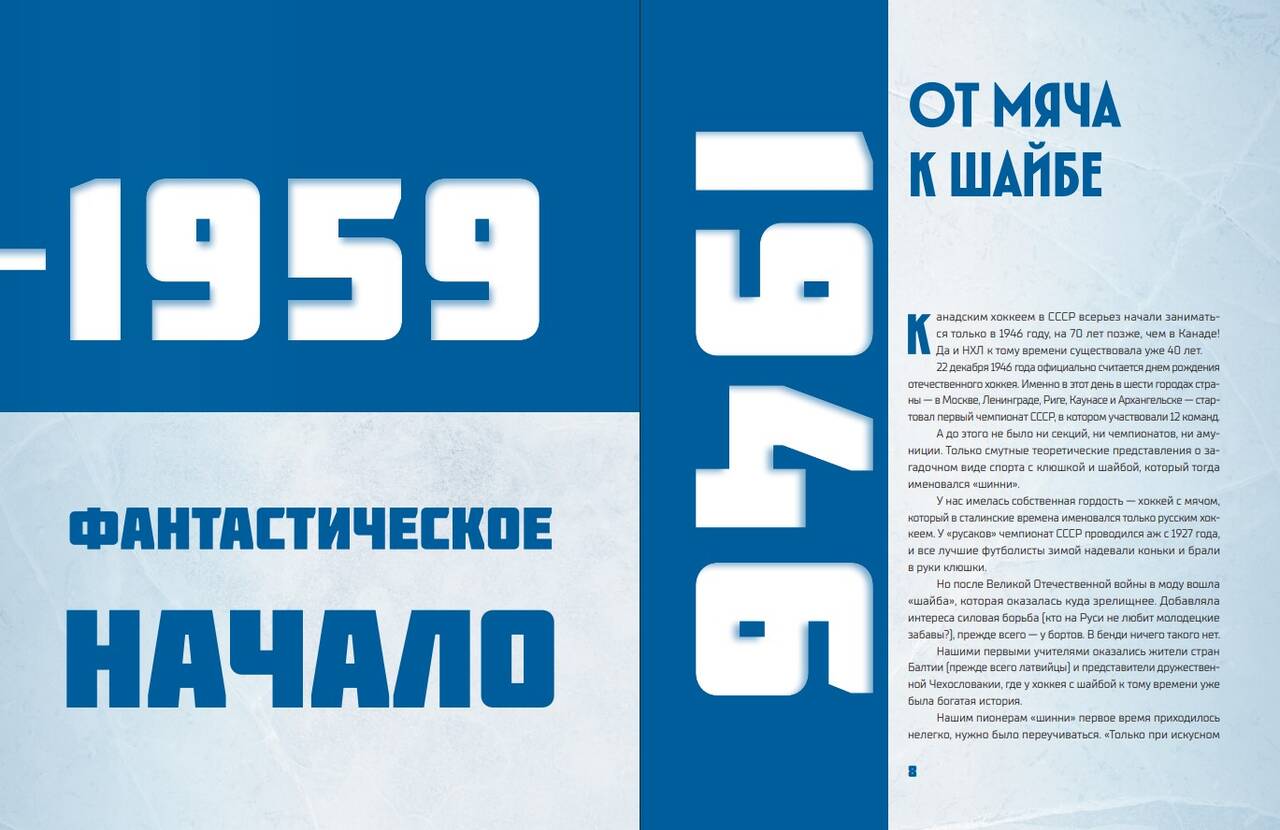 -1959

ФАНТАСТИЧЕСКОЕ НАЧАЛО

1946

ОТ МЯЧА К ШАЙБЕ

Канадским хоккеем в СССР всерьез начали заниматься только в 1946 году, на 70 лет позже, чем в Канаде! Да и НХЛ к тому времени существовала уже 40 лет.

22 декабря 1946 года официально считается днем рождения отечественного хоккея. Именно в этот день в шести городах страны — в Москве, Ленинграде, Риге, Каунасе и Архангельске — стартовал первый чемпионат СССР, в котором участвовали 12 команд.

А до этого не было ни секций, ни чемпионатов, ни амуниции. Только смутные теоретические представления о загадочном виде спорта с клюшкой и шайбой, который тогда именовался «шинни».

У нас имелась собственная гордость — хоккей с мячом, который в сталинские времена именовался только русским хоккеем. У «русаков» чемпионат СССР проводился аж с 1927 года, и все лучшие футболисты зимой надевали коньки и брали в руки клюшки.

Но после Великой Отечественной войны в моду вошла «шайба», которая оказалась куда зрелищнее. Добавляла интереса силовая борьба (кто на Руси не любит молодецкие забавы?), прежде всего — у бортов. В бенди ничего такого нет.

Нашими первыми учителями оказались жители стран Балтии (прежде всего латвийцы) и представители дружественной Чехословакии, где у хоккея с шайбой к тому времени уже была богатая история.

Нашим пионерам «шинни» первое время приходилось нелегко, нужно было переучиваться. «Только при искусном

8